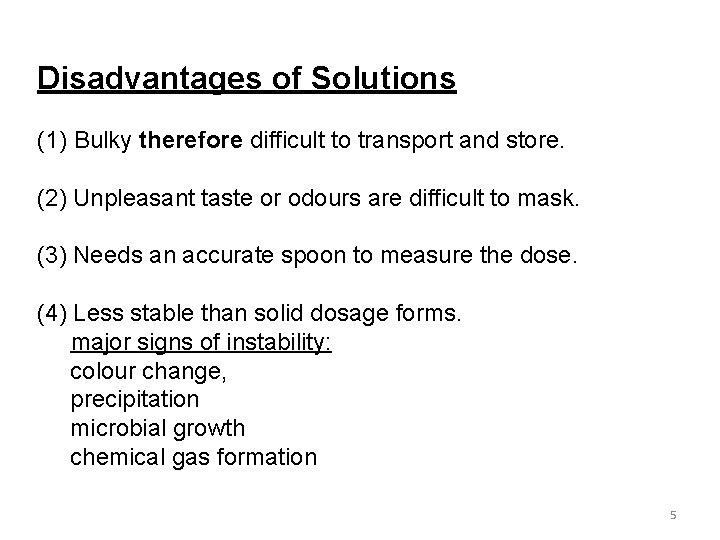 Disadvantages of Solutions

(1) Bulky therefore difficult to transport and store.

(2) Unpleasant taste or odours are difficult to mask.

(3) Needs an accurate spoon to measure the dose.

(4) Less stable than solid dosage forms.
major signs of instability:
colour change,
precipitation
microbial growth
chemical gas formation

5